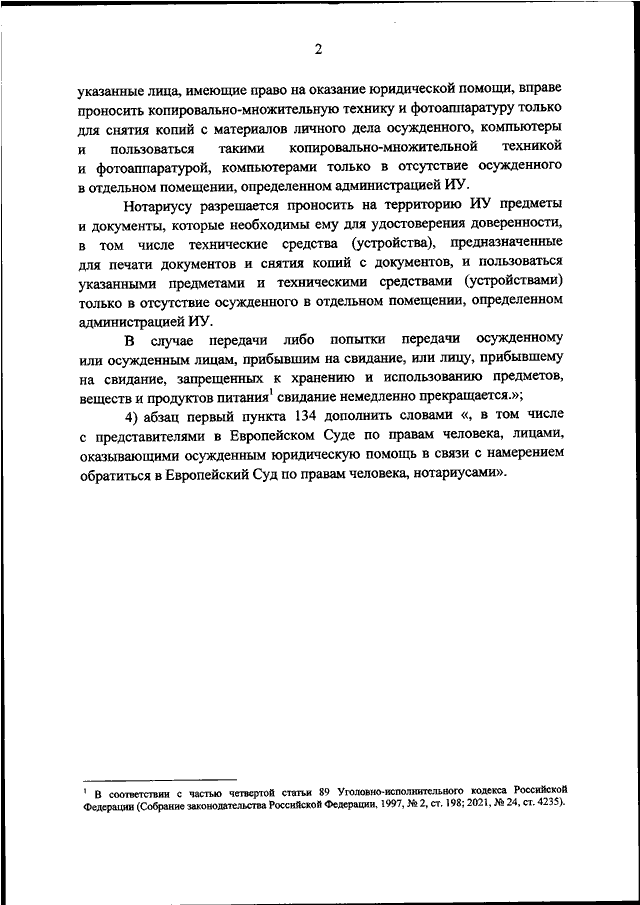 2

указанные лица, имеющие право на оказание юридической помощи, вправе проносить копировально-множительную технику и фотоаппаратуру только для снятия копий с материалов личного дела осужденного, компьютеры и пользоваться такими копировально-множительной техникой и фотоаппаратурой, компьютерами только в отсутствие осужденного в отдельном помещении, определенном администрацией ИУ.

Нотариусу разрешается проносить на территорию ИУ предметы и документы, которые необходимы ему для удостоверения доверенности, в том числе технические средства (устройства), предназначенные для печати документов и снятия копий с документов, и пользоваться указанными предметами и техническими средствами (устройствами) только в отсутствие осужденного в отдельном помещении, определенном администрацией ИУ.

В случае передачи либо попытки передачи осужденному или осужденным лицам, прибывшим на свидание, или лицу, прибывшему на свидание, запрещенных к хранению и использованию предметов, веществ и продуктов питания$^1$ свидание немедленно прекращается.»;

4) абзац первый пункта 134 дополнить словами «, в том числе с представителями в Европейском Суде по правам человека, лицами, оказывающими осужденным юридическую помощь в связи с намерением обратиться в Европейский Суд по правам человека, нотариусами».

$^1$ В соответствии с частью четвертой статьи 89 Уголовно-исполнительного кодекса Российской Федерации (Собрание законодательства Российской Федерации, 1997, № 2, ст. 198; 2021, № 24, ст. 4235).